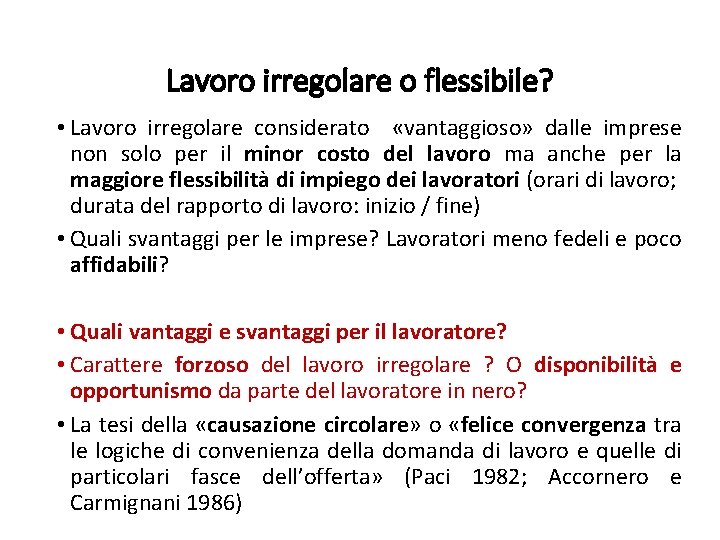 Lavoro irregolare o flessibile?

• Lavoro irregolare considerato «vantaggioso» dalle imprese non solo per il minor costo del lavoro ma anche per la maggiore flessibilità di impiego dei lavoratori (orari di lavoro; durata del rapporto di lavoro: inizio / fine)

• Quali svantaggi per le imprese? Lavoratori meno fedeli e poco affidabili?

• Quali vantaggi e svantaggi per il lavoratore?

• Carattere forzoso del lavoro irregolare ? O disponibilità e opportunismo da parte del lavoratore in nero?

• La tesi della «causazione circolare» o «felice convergenza tra le logiche di convenienza della domanda di lavoro e quelle di particolari fasce dell'offerta» (Paci 1982; Accornero e Carmignani 1986)